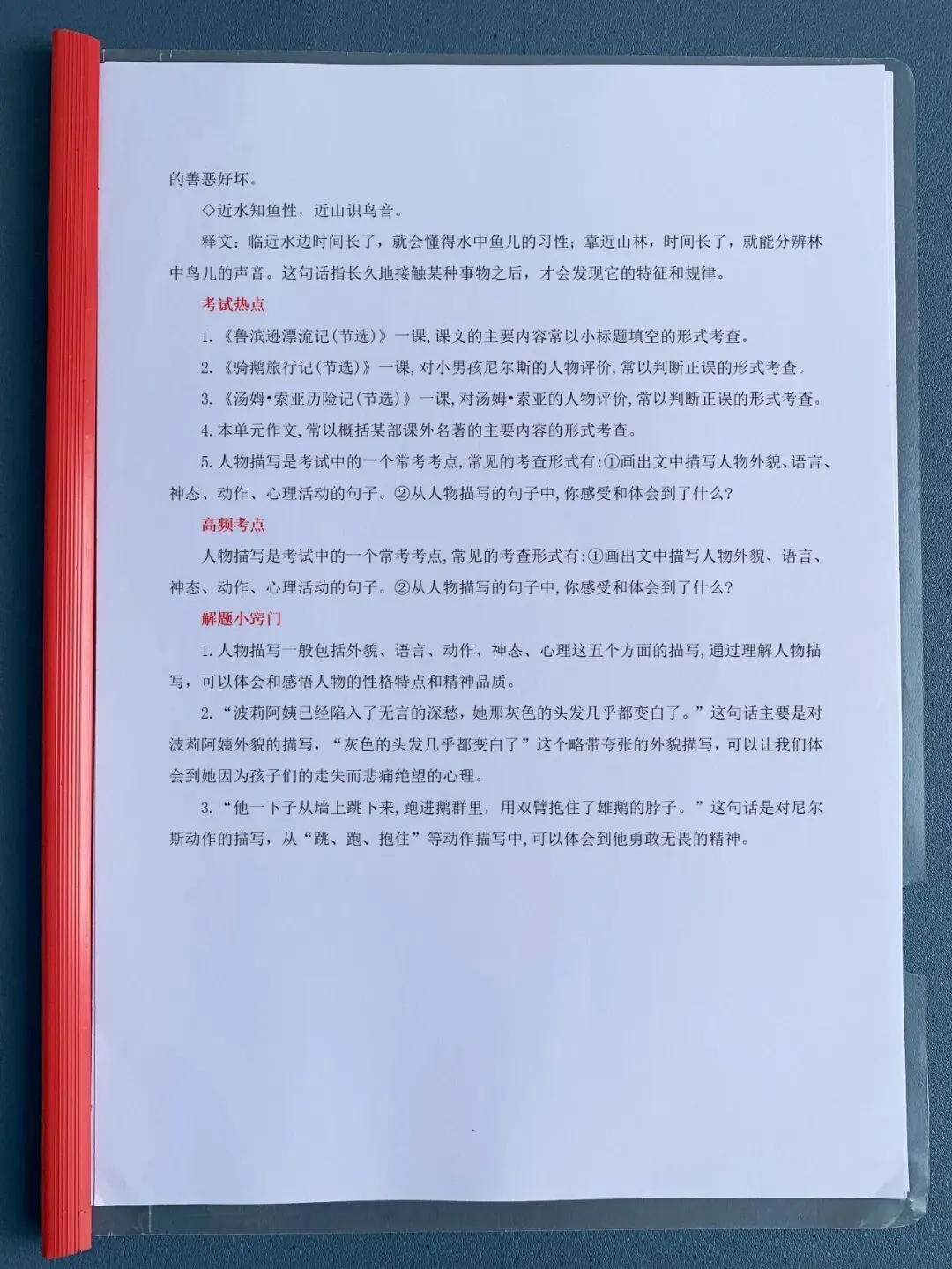 的善恶好坏。

◇近水知鱼性，近山识鸟音。

释文：临近水边时间长了，就会懂得水中鱼儿的习性；靠近山林，时间长了，就能分辨林中鸟儿的声音。这句话指长久地接触某种事物之后，才会发现它的特征和规律。

考试热点

1.《鲁滨逊漂流记(节选)》一课,课文的主要内容常以小标题填空的形式考查。

2.《骑鹅旅行记(节选)》一课,对小男孩尼尔斯的人物评价,常以判断正误的形式考查。

3.《汤姆•索亚历险记(节选)》一课,对汤姆•索亚的人物评价,常以判断正误的形式考查。

4.本单元作文,常以概括某部课外名著的主要内容的形式考查。

5.人物描写是考试中的一个常考考点,常见的考查形式有:①画出文中描写人物外貌、语言、神态、动作、心理活动的句子。②从人物描写的句子中,你感受和体会到了什么?

高频考点

人物描写是考试中的一个常考考点,常见的考查形式有:①画出文中描写人物外貌、语言、神态、动作、心理活动的句子。②从人物描写的句子中,你感受和体会到了什么?

解题小窍门

1.人物描写一般包括外貌、语言、动作、神态、心理这五个方面的描写,通过理解人物描写，可以体会和感悟人物的性格特点和精神品质。

2.“波莉阿姨已经陷入了无言的深愁，她那灰色的头发几乎都变白了。”这句话主要是对波莉阿姨外貌的描写，“灰色的头发几乎都变白了”这个略带夸张的外貌描写，可以让我们体会到她因为孩子们的走失而悲痛绝望的心理。

3.“他一下子从墙上跳下来,跑进鹅群里，用双臂抱住了雄鹅的脖子。”这句话是对尼尔斯动作的描写，从“跳、跑、抱住”等动作描写中,可以体会到他勇敢无畏的精神。